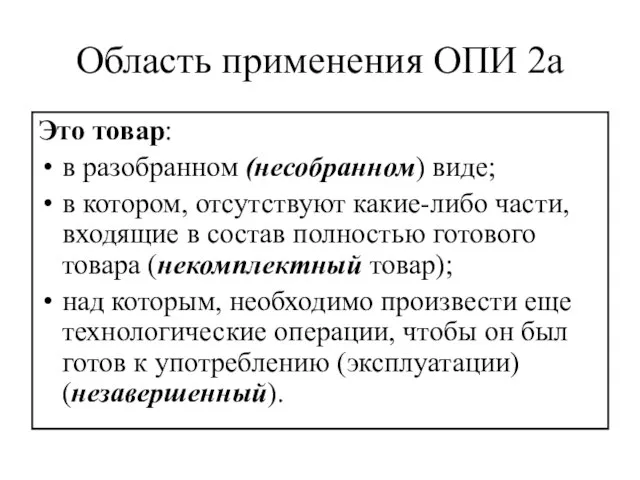 Область применения ОПИ 2а

Это товар:
• в разобранном (несобранном) виде;
• в котором, отсутствуют какие-либо части, входящие в состав полностью готового товара (некомплектный товар);
• над которым, необходимо произвести еще технологические операции, чтобы он был готов к употреблению (эксплуатации) (незавершенный).